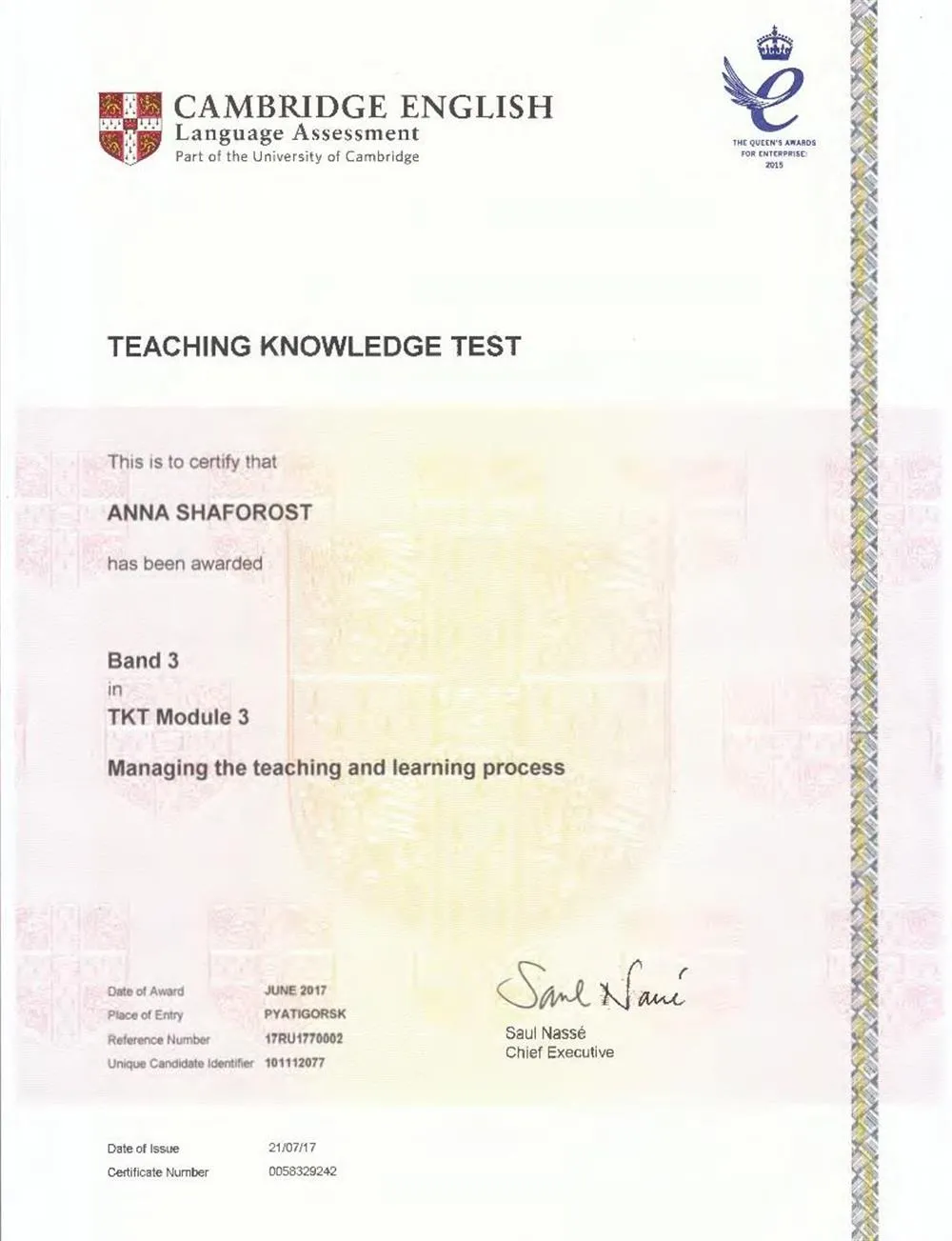 CAMBRIDGE ENGLISH
Language Assessment
Part of the University of Cambridge

THE QUEEN'S AWARDS FOR ENTERPRISE: 2015

TEACHING KNOWLEDGE TEST

This is to certify that

ANNA SHAFOROST

has been awarded

Band 3
in
TKT Module 3
Managing the teaching and learning process

Date of Award JUNE 2017
Place of Entry PYATIGORSK
Reference Number 17RU1770002
Unique Candidate Identifier 101112077

Saul Nassé
Saul Nassé
Chief Executive

Date of Issue 21/07/17
Certificate Number 0058329242